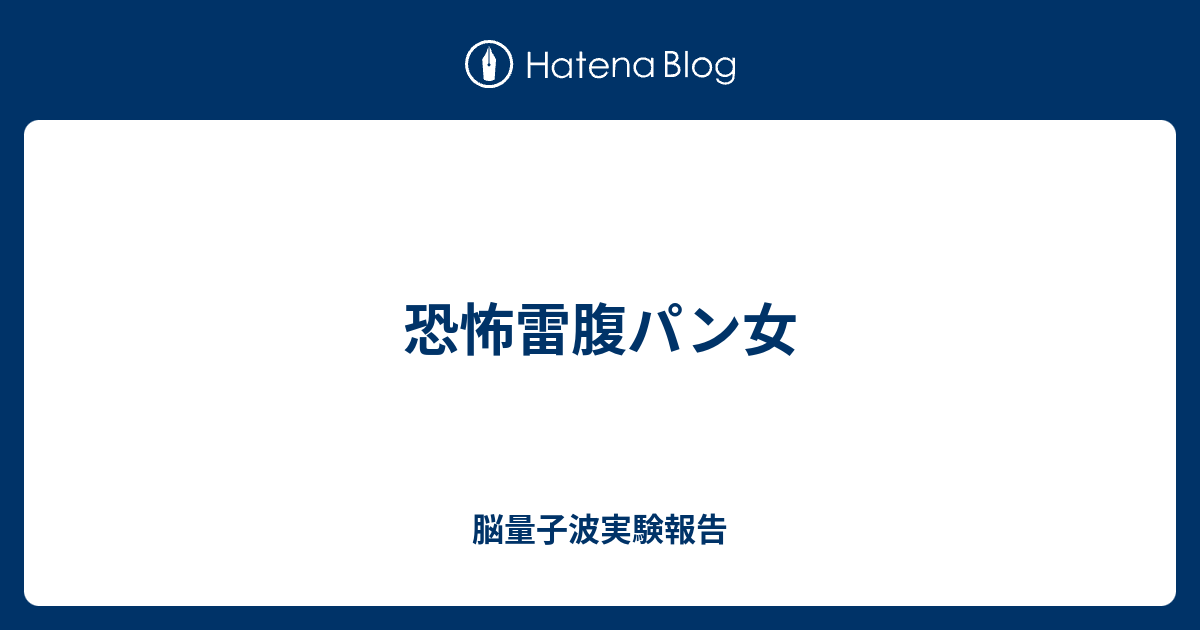 Hatena Blog

恐怖雷腹パン女

脳量子波実験報告